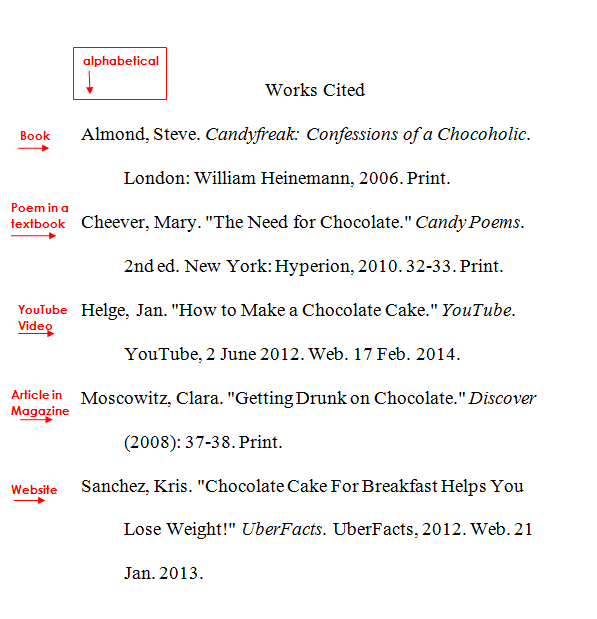 alphabetical

Works Cited

Book

Almond, Steve. Candyfreak: Confessions of a Chocoholic. London: William Heinemann, 2006. Print.

Poem in a textbook

Cheever, Mary. "The Need for Chocolate." Candy Poems. 2nd ed. New York: Hyperion, 2010. 32-33. Print.

YouTube Video

Helge, Jan. "How to Make a Chocolate Cake." YouTube. YouTube, 2 June 2012. Web. 17 Feb. 2014.

Article in Magazine

Moscowitz, Clara. "Getting Drunk on Chocolate." Discover (2008): 37-38. Print.

Website

Sanchez, Kris. "Chocolate Cake For Breakfast Helps You Lose Weight!" UberFacts. UberFacts, 2012. Web. 21 Jan. 2013.